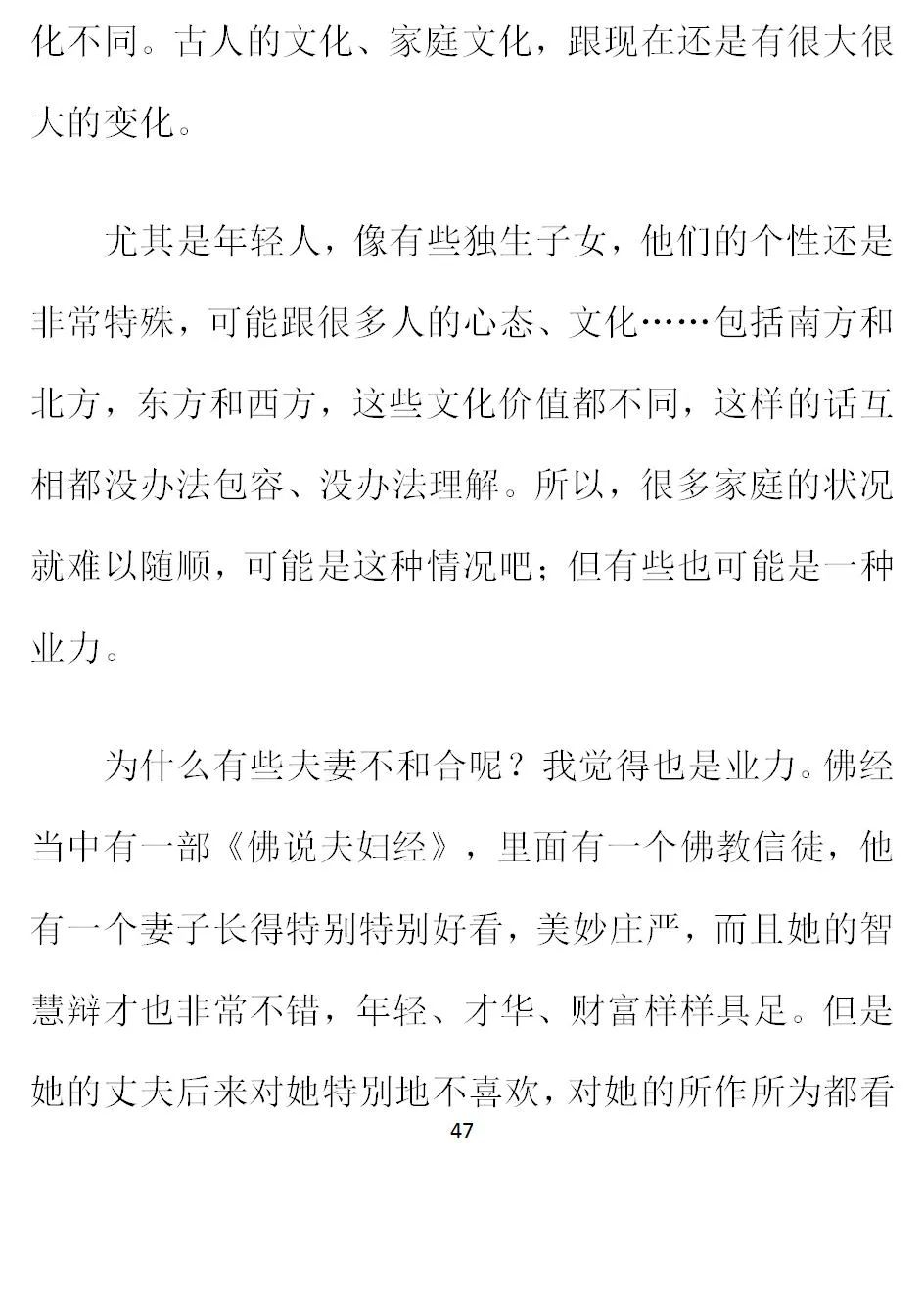 化不同。古人的文化、家庭文化，跟现在还是有很大很大的变化。

尤其是年轻人，像有些独生子女，他们的个性还是非常特殊，可能跟很多人的心态、文化……包括南方和北方，东方和西方，这些文化价值都不同，这样的话互相都没办法包容、没办法理解。所以，很多家庭的状况就难以随顺，可能是这种情况吧；但有些也可能是一种业力。

为什么有些夫妻不和合呢？我觉得也是业力。佛经当中有一部《佛说夫妇经》，里面有一个佛教信徒，他有一个妻子长得特别特别好看，美妙庄严，而且她的智慧辩才也非常不错，年轻、才华、财富样样具足。但是她的丈夫后来对她特别地不喜欢，对她的所作所为都看

47